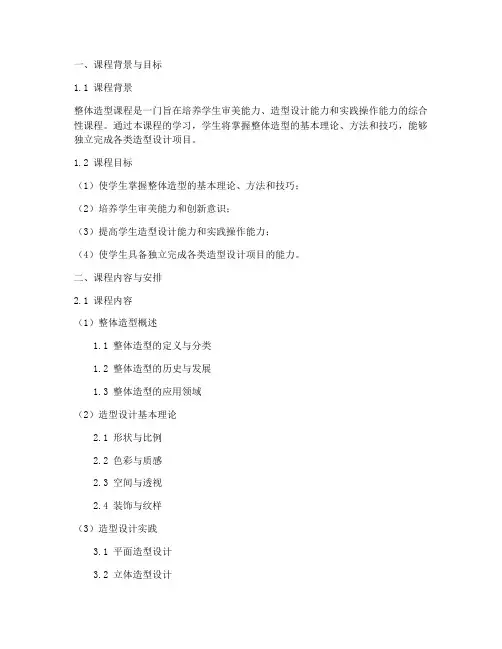 一、课程背景与目标

1.1 课程背景

整体造型课程是一门旨在培养学生审美能力、造型设计能力和实践操作能力的综合性课程。通过本课程的学习，学生将掌握整体造型的基本理论、方法和技巧，能够独立完成各类造型设计项目。

1.2 课程目标

（1）使学生掌握整体造型的基本理论、方法和技巧；

（2）培养学生审美能力和创新意识；

（3）提高学生造型设计能力和实践操作能力；

（4）使学生具备独立完成各类造型设计项目的能力。

二、课程内容与安排

2.1 课程内容

（1）整体造型概述

1.1 整体造型的定义与分类

1.2 整体造型的历史与发展

1.3 整体造型的应用领域

（2）造型设计基本理论

2.1 形状与比例

2.2 色彩与质感

2.3 空间与透视

2.4 装饰与纹样

（3）造型设计实践

3.1 平面造型设计

3.2 立体造型设计